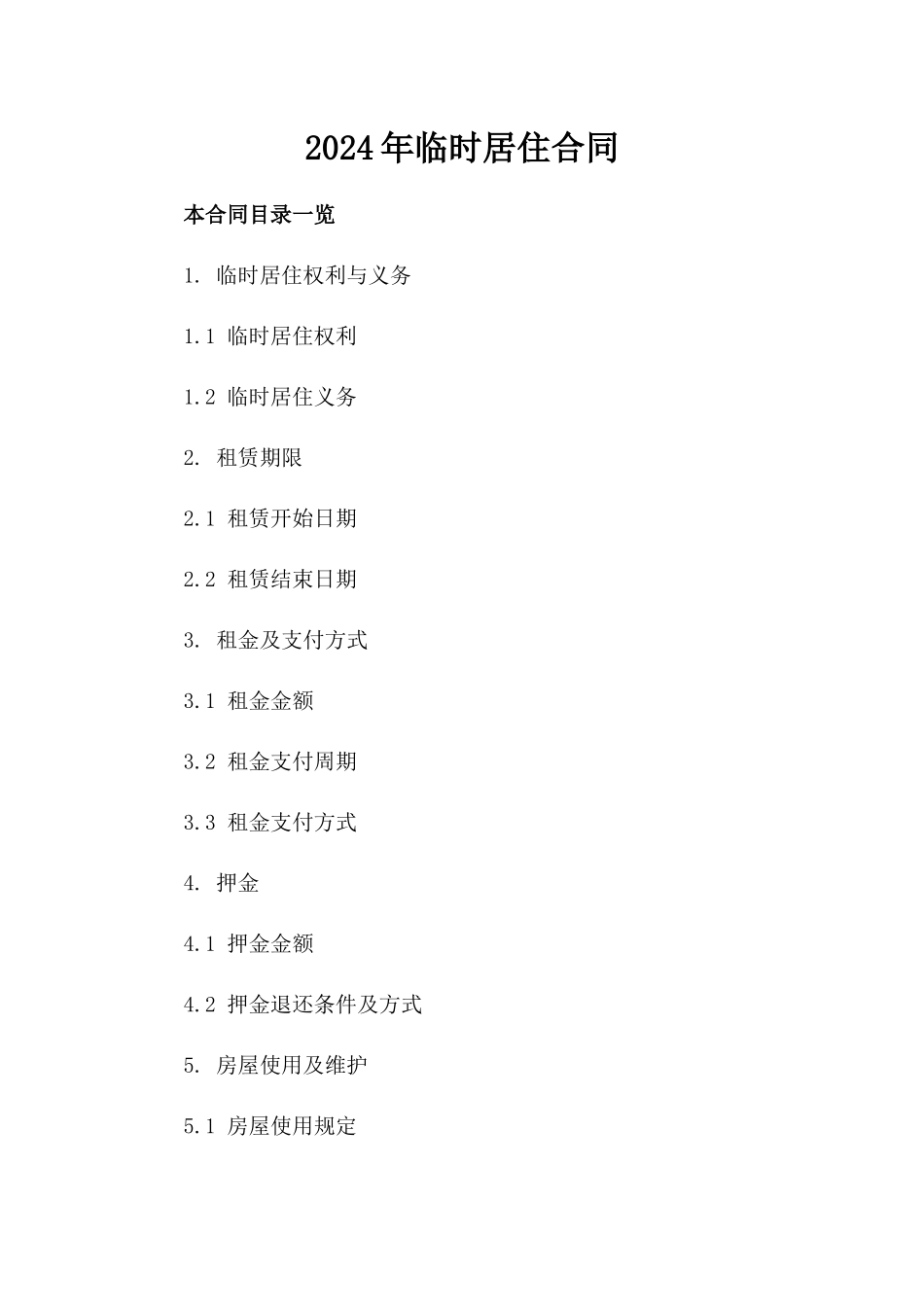 2024年临时居住合同

本合同目录一览

1. 临时居住权利与义务

1.1 临时居住权利

1.2 临时居住义务

2. 租赁期限

2.1 租赁开始日期

2.2 租赁结束日期

3. 租金及支付方式

3.1 租金金额

3.2 租金支付周期

3.3 租金支付方式

4. 押金

4.1 押金金额

4.2 押金退还条件及方式

5. 房屋使用及维护

5.1 房屋使用规定